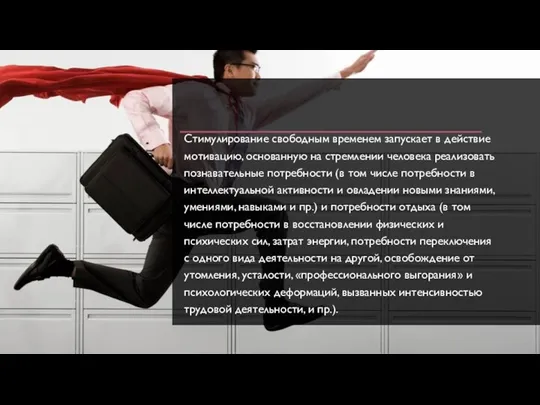 Стимулирование свободным временем запускает в действие мотивацию, основанную на стремлении человека реализовать познавательные потребности (в том числе потребности в интеллектуальной активности и овладении новыми знаниями, умениями, навыками и пр.) и потребности отдыха (в том числе потребности в восстановлении физических и психических сил, затрат энергии, потребности переключения с одного вида деятельности на другой, освобождение от утомления, усталости, «профессионального выгорания» и психологических деформаций, вызванных интенсивностью трудовой деятельности, и пр.).